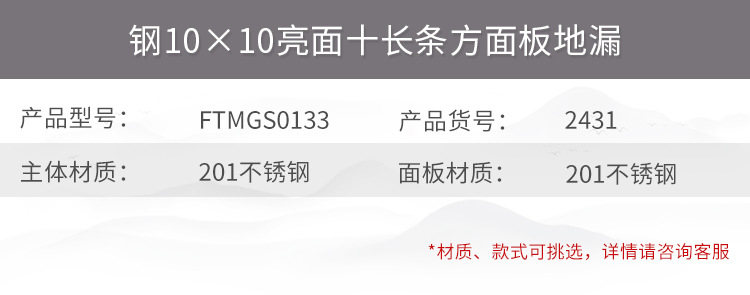 钢10×10亮面十长条方面板地漏

| 产品型号： | FTMGS0133 | 产品货号： | 2431 |
|---|---|---|---|
| 主体材质： | 201不锈钢 | 面板材质： | 201不锈钢 |

*材质、款式可挑选，详情请咨询客服